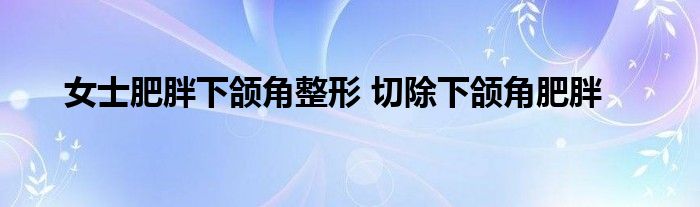 女士肥胖下颌角整形 切除下颌角肥胖